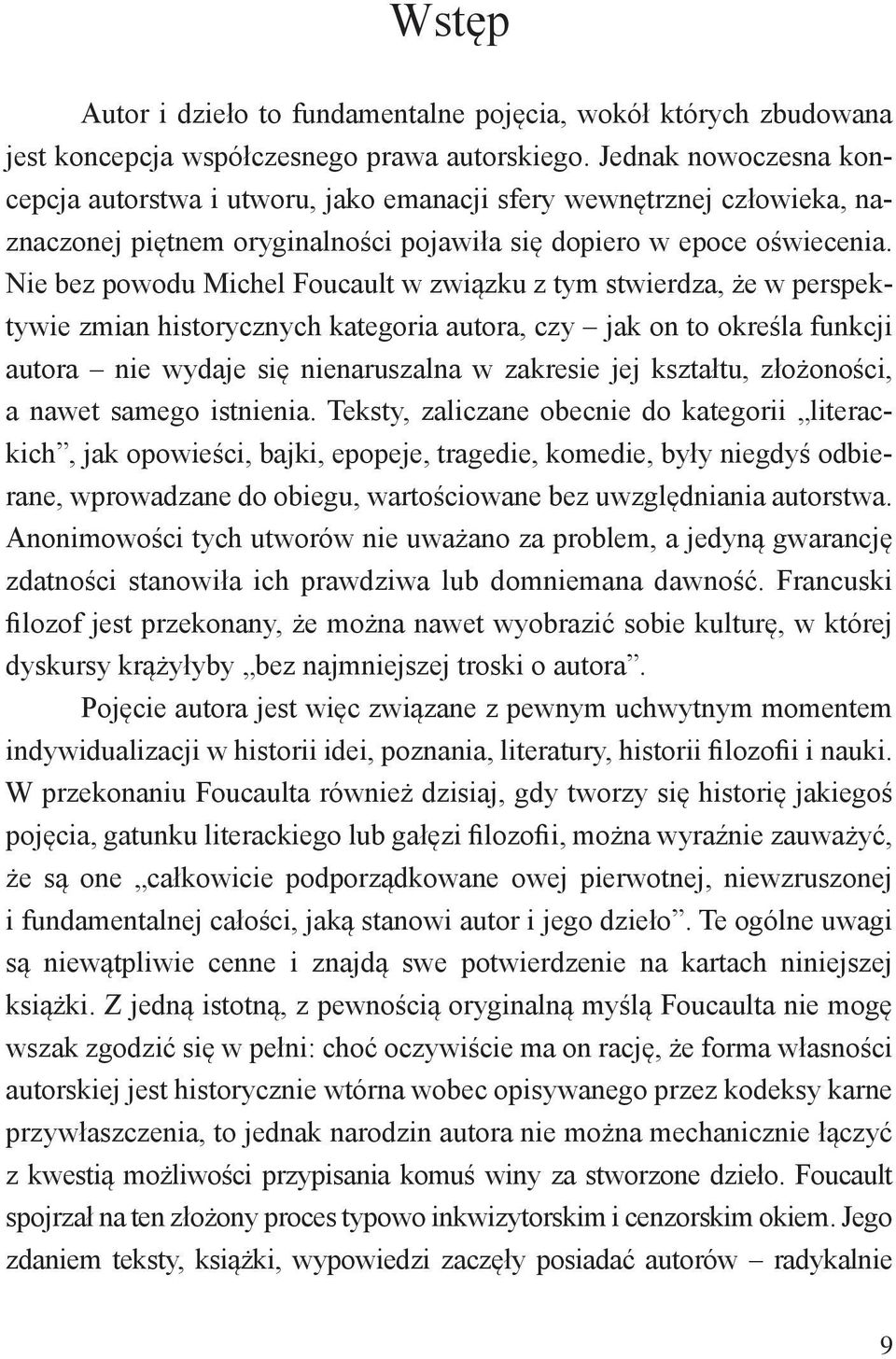 Wstęp

Autor i dzieło to fundamentalne pojęcia, wokół których zbudowana jest koncepcja współczesnego prawa autorskiego. Jednak nowoczesna koncepcja autorstwa i utworu, jako emanacji sfery wewnętrznej człowieka, naznaczonej piętnem oryginalności pojawiła się dopiero w epoce oświecenia. Nie bez powodu Michel Foucault w związku z tym stwierdza, że w perspektywie zmian historycznych kategoria autora, czy – jak on to określa funkcji autora – nie wydaje się nienaruszalna w zakresie jej kształtu, złożoności, a nawet samego istnienia. Teksty, zaliczane obecnie do kategorii „literackich”, jak opowieści, bajki, epopeje, tragedie, komedie, były niegdyś odbierane, wprowadzane do obiegu, wartościowane bez uwzględniania autorstwa. Anonimowości tych utworów nie uważano za problem, a jedyną gwarancję zdatności stanowiła ich prawdziwa lub domniemana dawność. Francuski filozof jest przekonany, że można nawet wyobrazić sobie kulturę, w której dyskursy krążyłyby „bez najmniejszej troski o autora”.

Pojęcie autora jest więc związane z pewnym uchwytnym momentem indywidualizacji w historii idei, poznania, literatury, historii filozofii i nauki. W przekonaniu Foucaulta również dzisiaj, gdy tworzy się historię jakiegoś pojęcia, gatunku literackiego lub gałęzi filozofii, można wyraźnie zauważyć, że są one „całkowicie podporządkowane owej pierwotnej, niewzruszonej i fundamentalnej całości, jaką stanowi autor i jego dzieło”. Te ogólne uwagi są niewątpliwie cenne i znajdą swe potwierdzenie na kartach niniejszej książki. Z jedną istotną, z pewnością oryginalną myślą Foucaulta nie mogę wszak zgodzić się w pełni: choć oczywiście ma on rację, że forma własności autorskiej jest historycznie wtórna wobec opisywanego przez kodeksy karne przywłaszczenia, to jednak narodzin autora nie można mechanicznie łączyć z kwestią możliwości przypisania komuś winy za stworzone dzieło. Foucault spojrzał na ten złożony proces typowo inkwizytorskim i cenzorskim okiem. Jego zdaniem teksty, książki, wypowiedzi zaczęły posiadać autorów – radykalnie

9